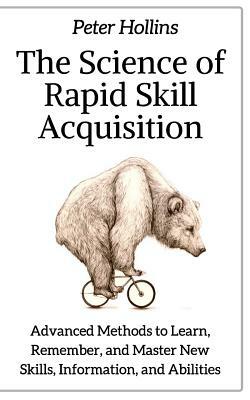 Peter Hollins

The Science of Rapid Skill Acquisition

Advanced Methods to Learn, Remember, and Master New Skills, Information, and Abilities